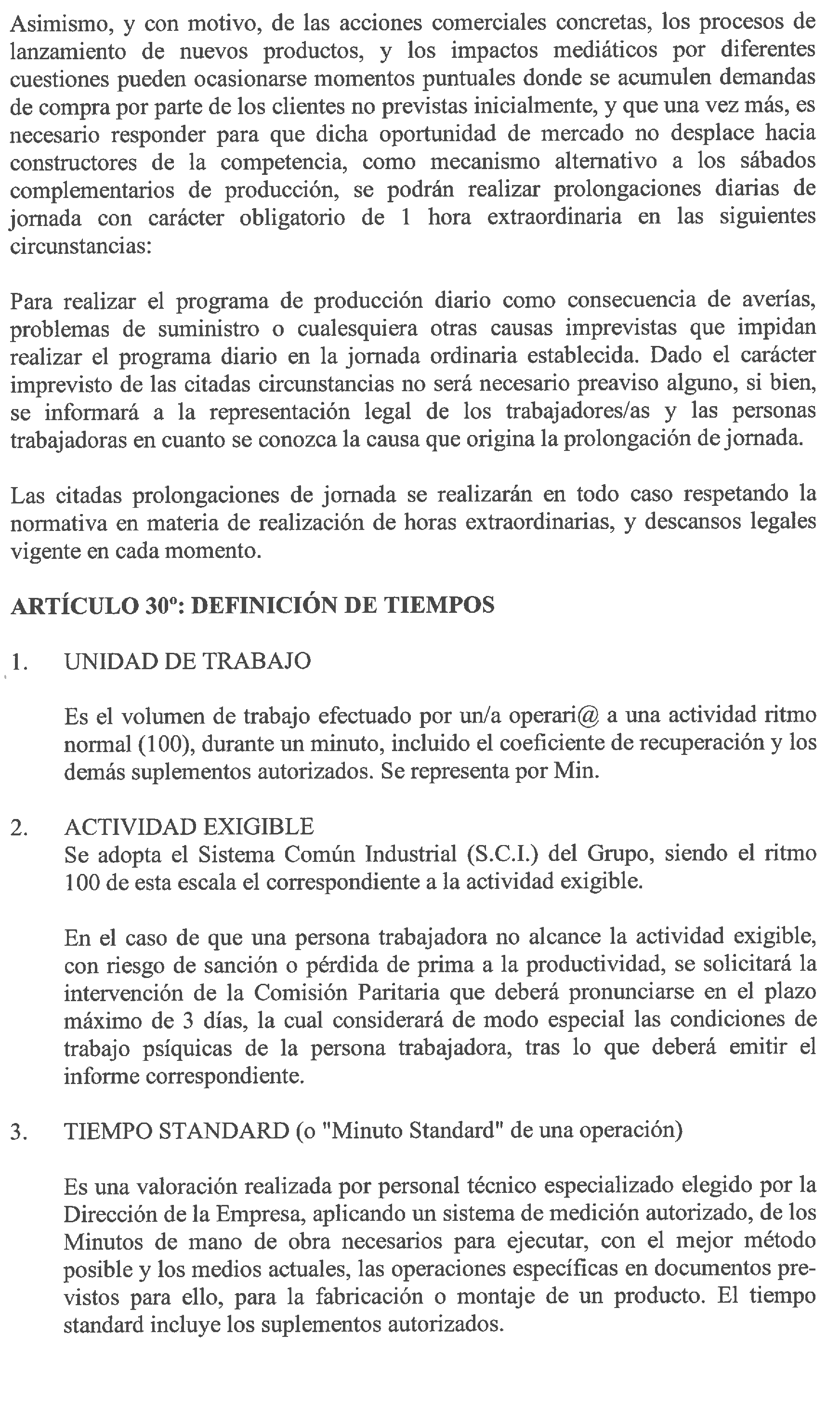 Asimismo, y con motivo, de las acciones comerciales concretas, los procesos de lanzamiento de nuevos productos, y los impactos mediáticos por diferentes cuestiones pueden ocasionarse momentos puntuales donde se acumulen demandas de compra por parte de los clientes no previstas inicialmente, y que una vez más, es necesario responder para que dicha oportunidad de mercado no desplace hacia constructores de la competencia, como mecanismo alternativo a los sábados complementarios de producción, se podrán realizar prolongaciones diarias de jornada con carácter obligatorio de 1 hora extraordinaria en las siguientes circunstancias:

Para realizar el programa de producción diario como consecuencia de averías, problemas de suministro o cualesquiera otras causas imprevistas que impidan realizar el programa diario en la jornada ordinaria establecida. Dado el carácter imprevisto de las citadas circunstancias no será necesario preaviso alguno, si bien, se informará a la representación legal de los trabajadores/as y las personas trabajadoras en cuanto se conozca la causa que origina la prolongación de jornada.

Las citadas prolongaciones de jornada se realizarán en todo caso respetando la normativa en materia de realización de horas extraordinarias, y descansos legales vigente en cada momento.

ARTÍCULO 30º: DEFINICIÓN DE TIEMPOS

1. UNIDAD DE TRABAJO

Es el volumen de trabajo efectuado por un/a operari@ a una actividad ritmo normal (100), durante un minuto, incluido el coeficiente de recuperación y los demás suplementos autorizados. Se representa por Min.

2. ACTIVIDAD EXIGIBLE
Se adopta el Sistema Común Industrial (S.C.I.) del Grupo, siendo el ritmo 100 de esta escala el correspondiente a la actividad exigible.

En el caso de que una persona trabajadora no alcance la actividad exigible, con riesgo de sanción o pérdida de prima a la productividad, se solicitará la intervención de la Comisión Paritaria que deberá pronunciarse en el plazo máximo de 3 días, la cual considerará de modo especial las condiciones de trabajo psíquicas de la persona trabajadora, tras lo que deberá emitir el informe correspondiente.

3. TIEMPO STANDARD (o "Minuto Standard" de una operación)

Es una valoración realizada por personal técnico especializado elegido por la Dirección de la Empresa, aplicando un sistema de medición autorizado, de los Minutos de mano de obra necesarios para ejecutar, con el mejor método posible y los medios actuales, las operaciones específicas en documentos previstos para ello, para la fabricación o montaje de un producto. El tiempo standard incluye los suplementos autorizados.